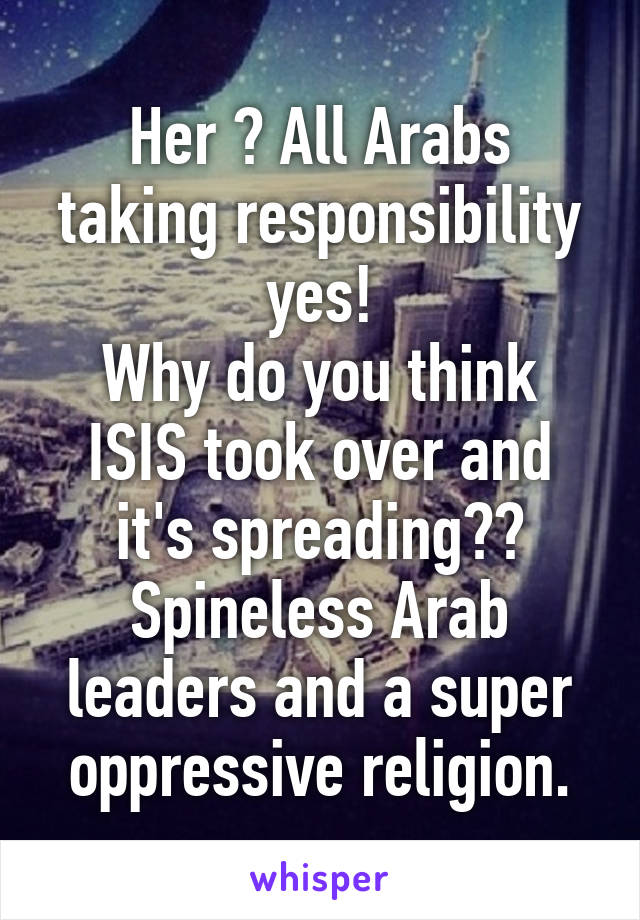 Her ? All Arabs taking responsibility yes!
Why do you think ISIS took over and it's spreading?? Spineless Arab leaders and a super oppressive religion.

whisper